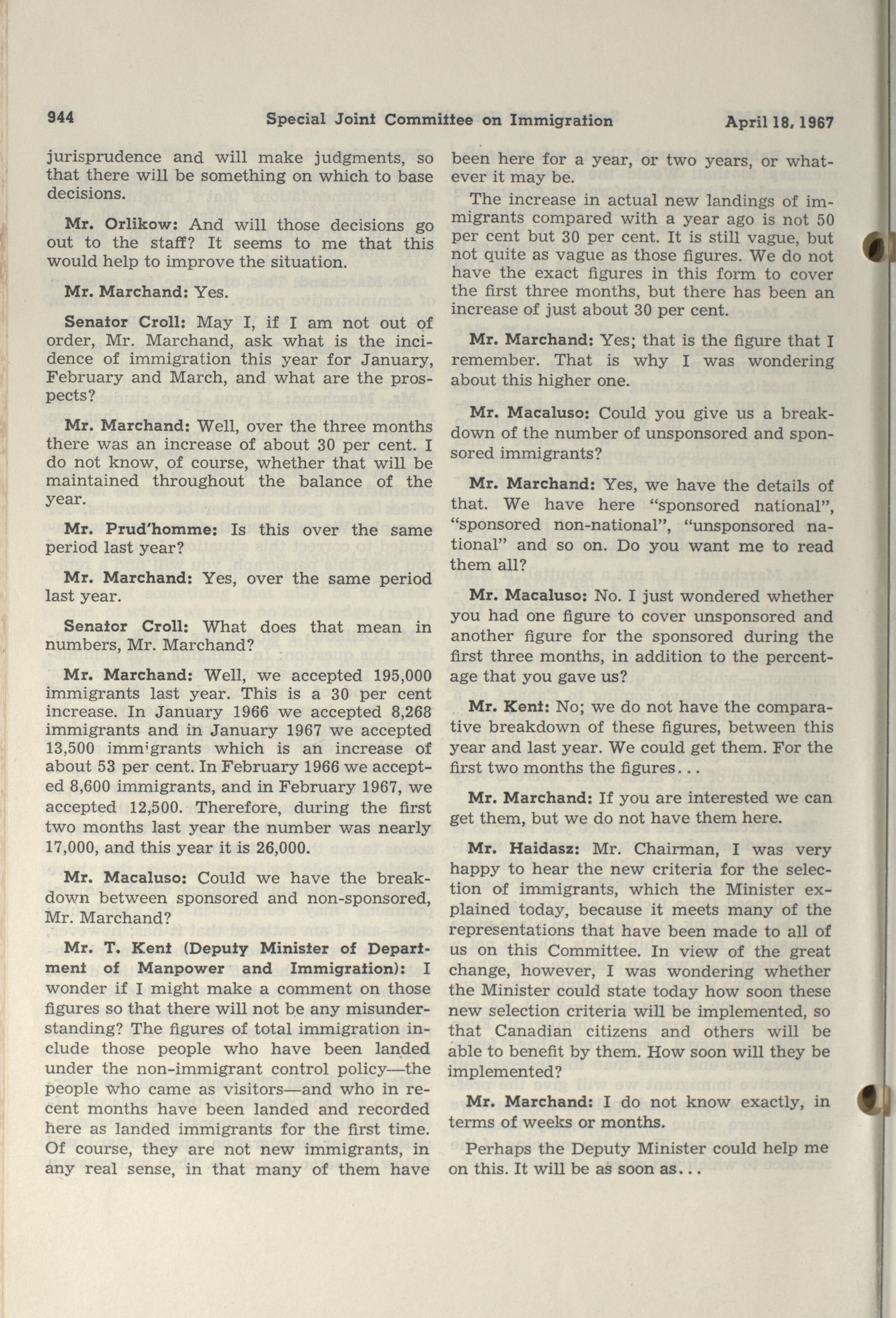 944 Special Joint Committee on Immigration April 18, 1967

jurisprudence and will make judgments, so that there will be something on which to base decisions.

Mr. Orlikow: And will those decisions go out to the staff? It seems to me that this would help to improve the situation.

Mr. Marchand: Yes.

Senator Croll: May I, if I am not out of order, Mr. Marchand, ask what is the incidence of immigration this year for January, February and March, and what are the prospects?

Mr. Marchand: Well, over the three months there was an increase of about 30 per cent. I do not know, of course, whether that will be maintained throughout the balance of the year.

Mr. Prud'homme: Is this over the same period last year?

Mr. Marchand: Yes, over the same period last year.

Senator Croll: What does that mean in numbers, Mr. Marchand?

Mr. Marchand: Well, we accepted 195,000 immigrants last year. This is a 30 per cent increase. In January 1966 we accepted 8,268 immigrants and in January 1967 we accepted 13,500 immigrants which is an increase of about 53 per cent. In February 1966 we accepted 8,600 immigrants, and in February 1967, we accepted 12,500. Therefore, during the first two months last year the number was nearly 17,000, and this year it is 26,000.

Mr. Macaluso: Could we have the breakdown between sponsored and non-sponsored, Mr. Marchand?

Mr. T. Kent (Deputy Minister of Department of Manpower and Immigration): I wonder if I might make a comment on those figures so that there will not be any misunderstanding? The figures of total immigration include those people who have been landed under the non-immigrant control policy—the people who came as visitors—and who in recent months have been landed and recorded here as landed immigrants for the first time. Of course, they are not new immigrants, in any real sense, in that many of them have been here for a year, or two years, or whatever it may be.

The increase in actual new landings of immigrants compared with a year ago is not 50 per cent but 30 per cent. It is still vague, but not quite as vague as those figures. We do not have the exact figures in this form to cover the first three months, but there has been an increase of just about 30 per cent.

Mr. Marchand: Yes; that is the figure that I remember. That is why I was wondering about this higher one.

Mr. Macaluso: Could you give us a breakdown of the number of unsponsored and sponsored immigrants?

Mr. Marchand: Yes, we have the details of that. We have here "sponsored national", "sponsored non-national", "unsponsored national" and so on. Do you want me to read them all?

Mr. Macaluso: No. I just wondered whether you had one figure to cover unsponsored and another figure for the sponsored during the first three months, in addition to the percentage that you gave us?

Mr. Kent: No; we do not have the comparative breakdown of these figures, between this year and last year. We could get them. For the first two months the figures...

Mr. Marchand: If you are interested we can get them, but we do not have them here.

Mr. Haidasz: Mr. Chairman, I was very happy to hear the new criteria for the selection of immigrants, which the Minister explained today, because it meets many of the representations that have been made to all of us on this Committee. In view of the great change, however, I was wondering whether the Minister could state today how soon these new selection criteria will be implemented, so that Canadian citizens and others will be able to benefit by them. How soon will they be implemented?

Mr. Marchand: I do not know exactly, in terms of weeks or months.

Perhaps the Deputy Minister could help me on this. It will be as soon as...